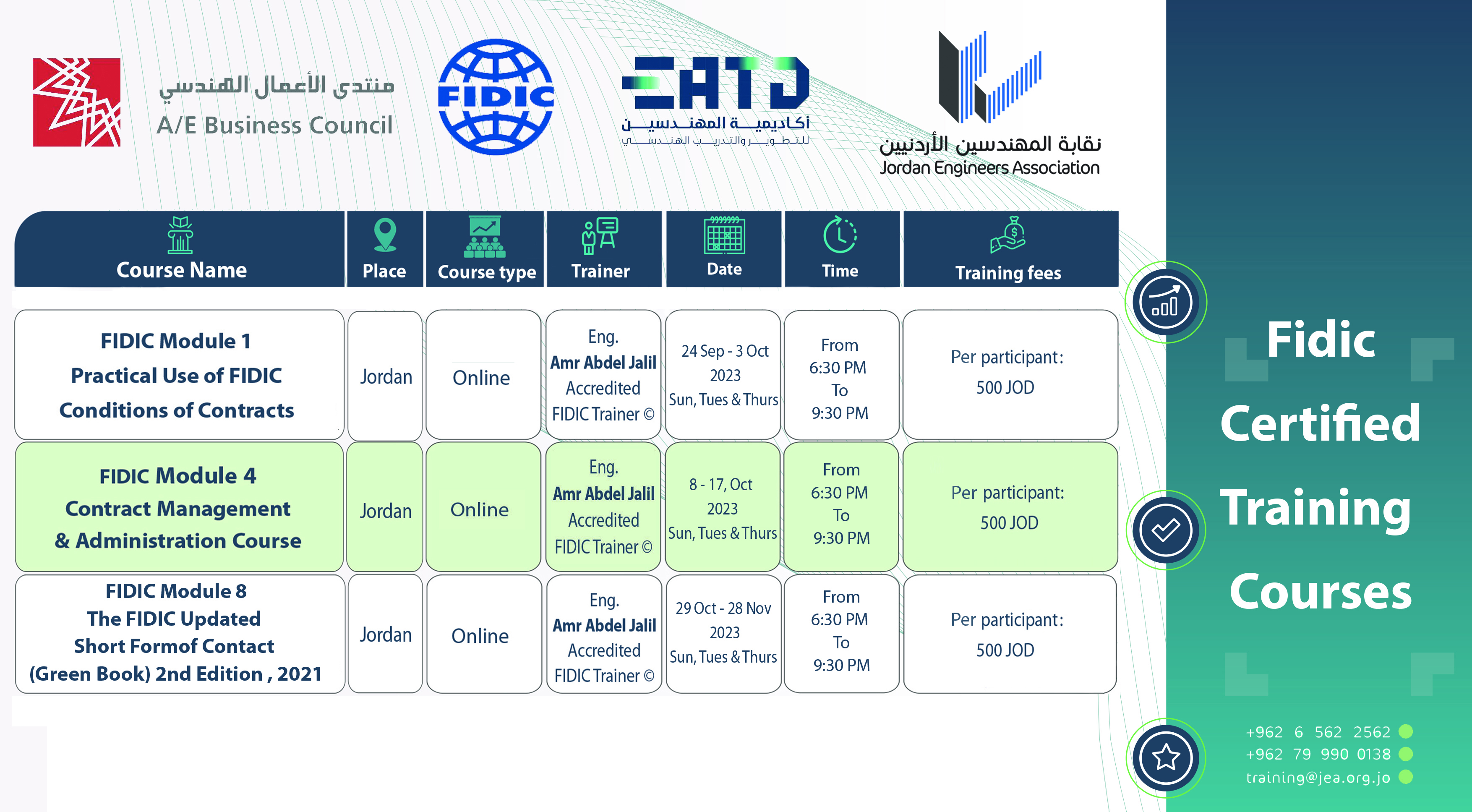 منتدى الأعمال الهندسي
A/E Business Council

FIDIC

EATD
أكاديمية المهندسين
للتطوير والتدريب الهندسي

نقابة المهندسين الأردنيين
Jordan Engineers Association

| Course Name | Place | Course type | Trainer | Date | Time | Training fees |
|---|---|---|---|---|---|---|
| FIDIC Module 1 Practical Use of FIDIC Conditions of Contracts | Jordan | Online | Eng. Amr Abdel Jalil Accredited FIDIC Trainer © | 24 Sep - 3 Oct 2023 Sun, Tues & Thurs | From 6:30 PM To 9:30 PM | Per participant: 500 JOD |
| FIDIC Module 4 Contract Management & Administration Course | Jordan | Online | Eng. Amr Abdel Jalil Accredited FIDIC Trainer © | 8 - 17, Oct 2023 Sun, Tues & Thurs | From 6:30 PM To 9:30 PM | Per participant: 500 JOD |
| FIDIC Module 8 The FIDIC Updated Short Formof Contact (Green Book) 2nd Edition , 2021 | Jordan | Online | Eng. Amr Abdel Jalil Accredited FIDIC Trainer © | 29 Oct - 28 Nov 2023 Sun, Tues & Thurs | From 6:30 PM To 9:30 PM | Per participant: 500 JOD |

Fidic Certified Training Courses

+962 6 562 2562
+962 79 990 0138
training@jea.org.jo